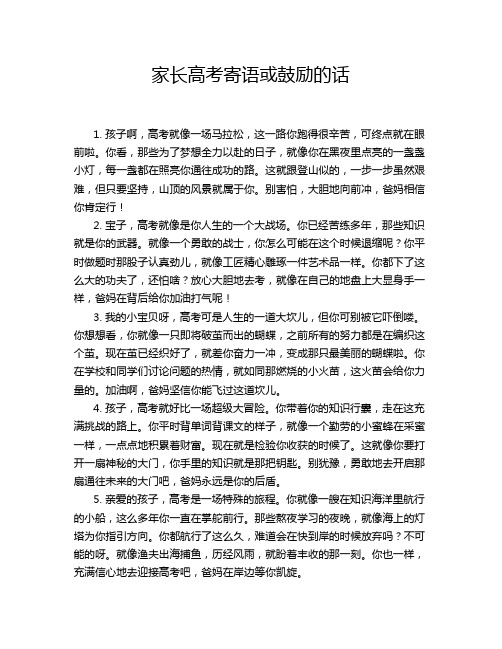 家长高考寄语或鼓励的话

1. 孩子啊，高考就像一场马拉松，这一路你跑得很辛苦，可终点就在眼前啦。你看，那些为了梦想全力以赴的日子，就像你在黑夜里点亮的一盏盏小灯，每一盏都在照亮你通往成功的路。这就跟登山似的，一步一步虽然艰难，但只要坚持，山顶的风景就属于你。别害怕，大胆地向前冲，爸妈相信你肯定行！

2. 宝子，高考就像是你人生的一个大战场。你已经苦练多年，那些知识就是你的武器。就像一个勇敢的战士，你怎么可能在这个时候退缩呢？你平时做题时那股子认真劲儿，就像工匠精心雕琢一件艺术品一样。你都下了这么大的功夫了，还怕啥？放心大胆地去考，就像在自己的地盘上大显身手一样，爸妈在背后给你加油打气呢！

3. 我的小宝贝呀，高考可是人生的一道大坎儿，但你可别被它吓倒喽。你想想看，你就像一只即将破茧而出的蝴蝶，之前所有的努力都是在编织这个茧。现在茧已经织好了，就差你奋力一冲，变成那只最美丽的蝴蝶啦。你在学校和同学们讨论问题的热情，就如同那燃烧的小火苗，这火苗会给你力量的。加油啊，爸妈坚信你能飞过这道坎儿。

4. 孩子，高考就好比一场超级大冒险。你带着你的知识行囊，走在这充满挑战的路上。你平时背单词背课文的样子，就像一个勤劳的小蜜蜂在采蜜一样，一点点地积累着财富。现在就是检验你收获的时候了。这就像你要打开一扇神秘的大门，你手里的知识就是那把钥匙。别犹豫，勇敢地去开启那扇通往未来的大门吧，爸妈永远是你的后盾。

5. 亲爱的孩子，高考是一场特殊的旅程。你就像一艘在知识海洋里航行的小船，这么多年你一直在掌舵前行。那些熬夜学习的夜晚，就像海上的灯塔为你指引方向。你都航行了这么久，难道会在快到岸的时候放弃吗？不可能的呀。就像渔夫出海捕鱼，历经风雨，就盼着丰收的那一刻。你也一样，充满信心地去迎接高考吧，爸妈在岸边等你凯旋。